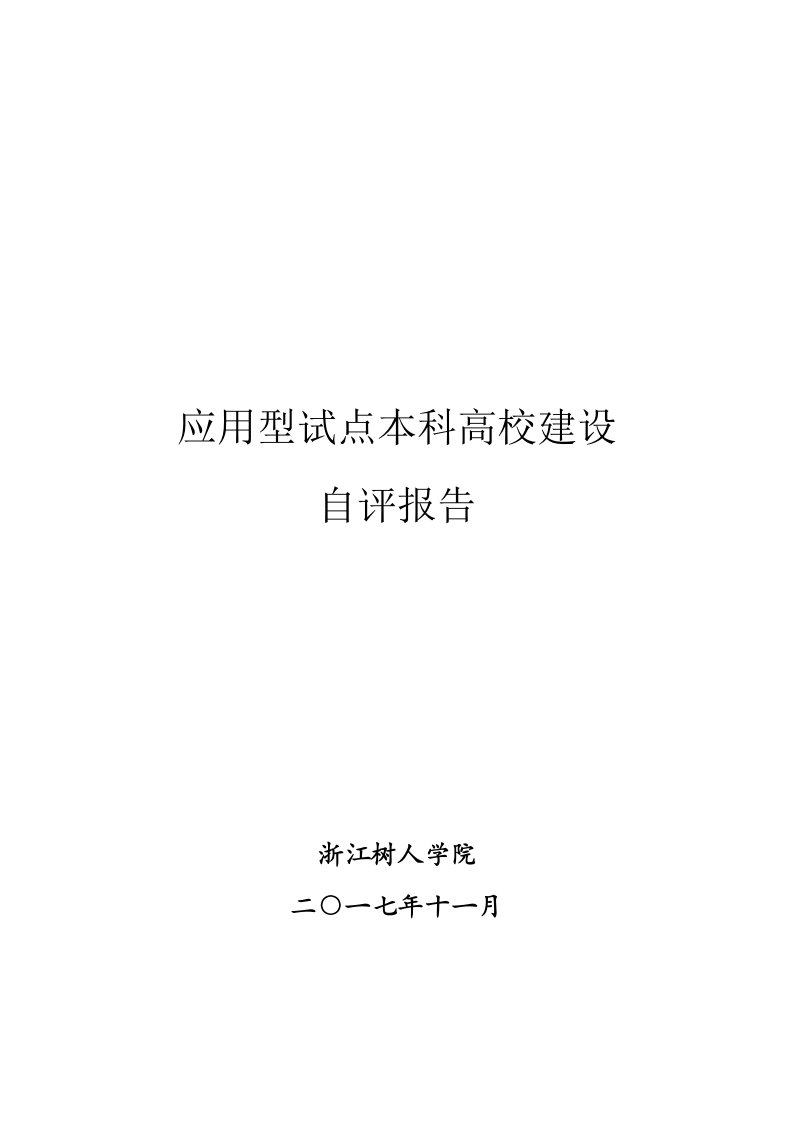 应用型试点本科高校建设

自评报告

浙江树人学院

二〇一七年十一月